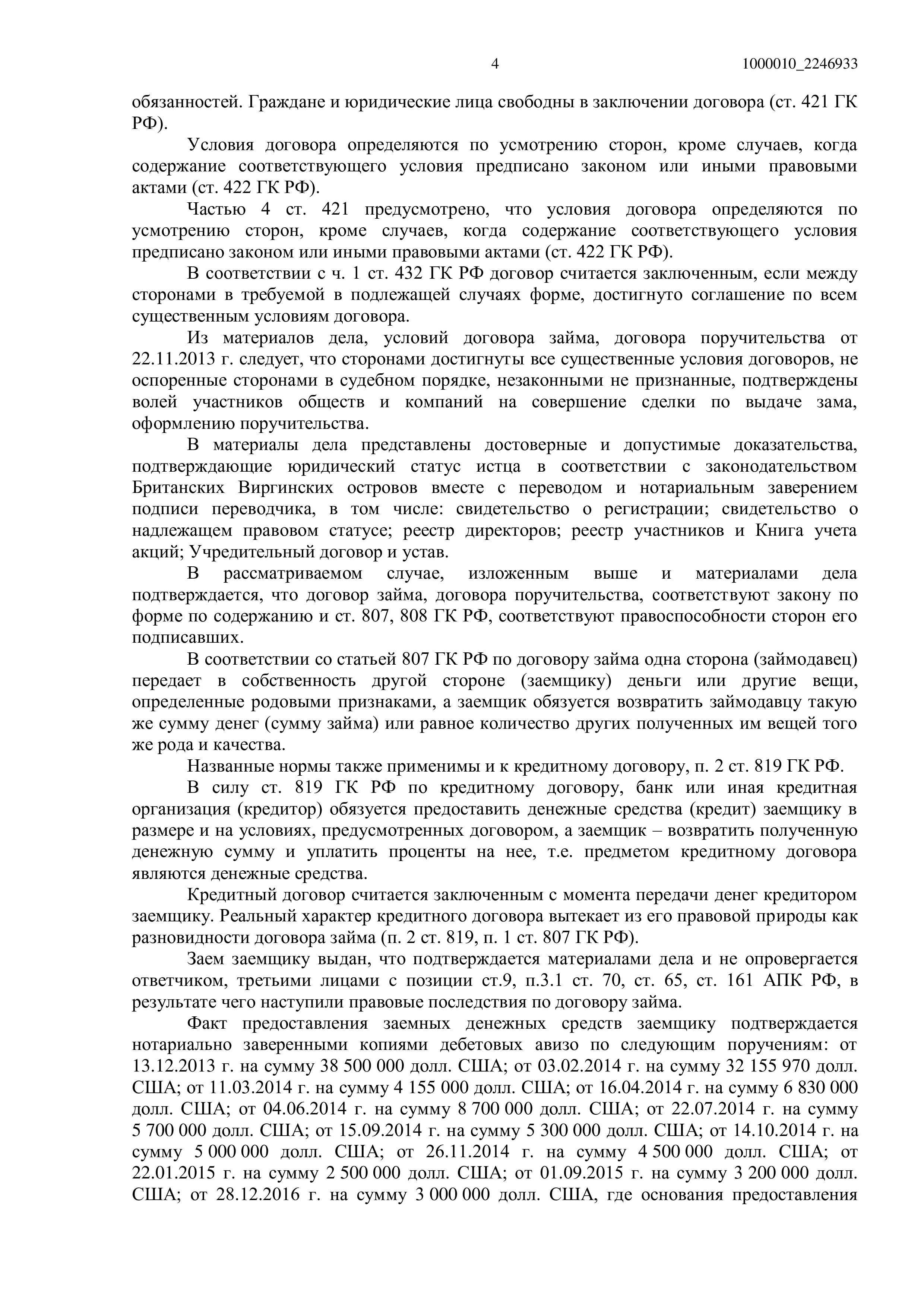 4 1000010_2246933

обязанностей. Граждане и юридические лица свободны в заключении договора (ст. 421 ГК РФ).

Условия договора определяются по усмотрению сторон, кроме случаев, когда содержание соответствующего условия предписано законом или иными правовыми актами (ст. 422 ГК РФ).

Частью 4 ст. 421 предусмотрено, что условия договора определяются по усмотрению сторон, кроме случаев, когда содержание соответствующего условия предписано законом или иными правовыми актами (ст. 422 ГК РФ).

В соответствии с ч. 1 ст. 432 ГК РФ договор считается заключенным, если между сторонами в требуемой в подлежащей случаях форме, достигнуто соглашение по всем существенным условиям договора.

Из материалов дела, условий договора займа, договора поручительства от 22.11.2013 г. следует, что сторонами достигнуты все существенные условия договоров, не оспоренные сторонами в судебном порядке, незаконными не признанные, подтверждены волей участников обществ и компаний на совершение сделки по выдаче зама, оформлению поручительства.

В материалы дела представлены достоверные и допустимые доказательства, подтверждающие юридический статус истца в соответствии с законодательством Британских Виргинских островов вместе с переводом и нотариальным заверением подписи переводчика, в том числе: свидетельство о регистрации; свидетельство о надлежащем правовом статусе; реестр директоров; реестр участников и Книга учета акций; Учредительный договор и устав.

В рассматриваемом случае, изложенным выше и материалами дела подтверждается, что договор займа, договора поручительства, соответствуют закону по форме по содержанию и ст. 807, 808 ГК РФ, соответствуют правоспособности сторон его подписавших.

В соответствии со статьей 807 ГК РФ по договору займа одна сторона (займодавец) передает в собственность другой стороне (заемщику) деньги или другие вещи, определенные родовыми признаками, а заемщик обязуется возвратить займодавцу такую же сумму денег (сумму займа) или равное количество других полученных им вещей того же рода и качества.

Названные нормы также применимы и к кредитному договору, п. 2 ст. 819 ГК РФ.

В силу ст. 819 ГК РФ по кредитному договору, банк или иная кредитная организация (кредитор) обязуется предоставить денежные средства (кредит) заемщику в размере и на условиях, предусмотренных договором, а заемщик – возвратить полученную денежную сумму и уплатить проценты на нее, т.е. предметом кредитному договора являются денежные средства.

Кредитный договор считается заключенным с момента передачи денег кредитором заемщику. Реальный характер кредитного договора вытекает из его правовой природы как разновидности договора займа (п. 2 ст. 819, п. 1 ст. 807 ГК РФ).

Заем заемщику выдан, что подтверждается материалами дела и не опровергается ответчиком, третьими лицами с позиции ст.9, п.3.1 ст. 70, ст. 65, ст. 161 АПК РФ, в результате чего наступили правовые последствия по договору займа.

Факт предоставления заемных денежных средств заемщику подтверждается нотариально заверенными копиями дебетовых авизо по следующим поручениям: от 13.12.2013 г. на сумму 38 500 000 долл. США; от 03.02.2014 г. на сумму 32 155 970 долл. США; от 11.03.2014 г. на сумму 4 155 000 долл. США; от 16.04.2014 г. на сумму 6 830 000 долл. США; от 04.06.2014 г. на сумму 8 700 000 долл. США; от 22.07.2014 г. на сумму 5 700 000 долл. США; от 15.09.2014 г. на сумму 5 300 000 долл. США; от 14.10.2014 г. на сумму 5 000 000 долл. США; от 26.11.2014 г. на сумму 4 500 000 долл. США; от 22.01.2015 г. на сумму 2 500 000 долл. США; от 01.09.2015 г. на сумму 3 200 000 долл. США; от 28.12.2016 г. на сумму 3 000 000 долл. США, где основания предоставления